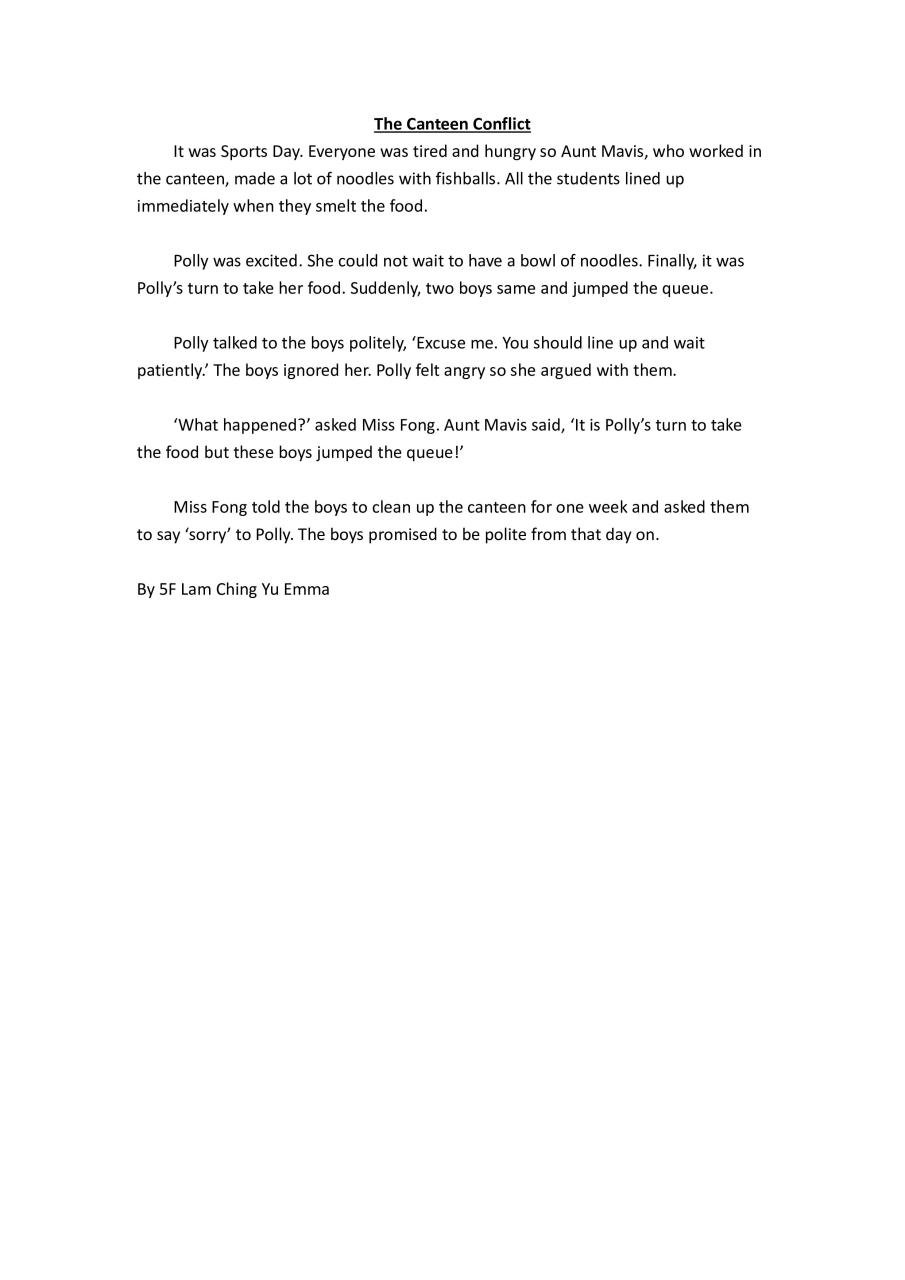 The Canteen Conflict

It was Sports Day. Everyone was tired and hungry so Aunt Mavis, who worked in the canteen, made a lot of noodles with fishballs. All the students lined up immediately when they smelt the food.

Polly was excited. She could not wait to have a bowl of noodles. Finally, it was Polly's turn to take her food. Suddenly, two boys same and jumped the queue.

Polly talked to the boys politely, 'Excuse me. You should line up and wait patiently.' The boys ignored her. Polly felt angry so she argued with them.

'What happened?' asked Miss Fong. Aunt Mavis said, 'It is Polly's turn to take the food but these boys jumped the queue!'

Miss Fong told the boys to clean up the canteen for one week and asked them to say 'sorry' to Polly. The boys promised to be polite from that day on.

By 5F Lam Ching Yu Emma